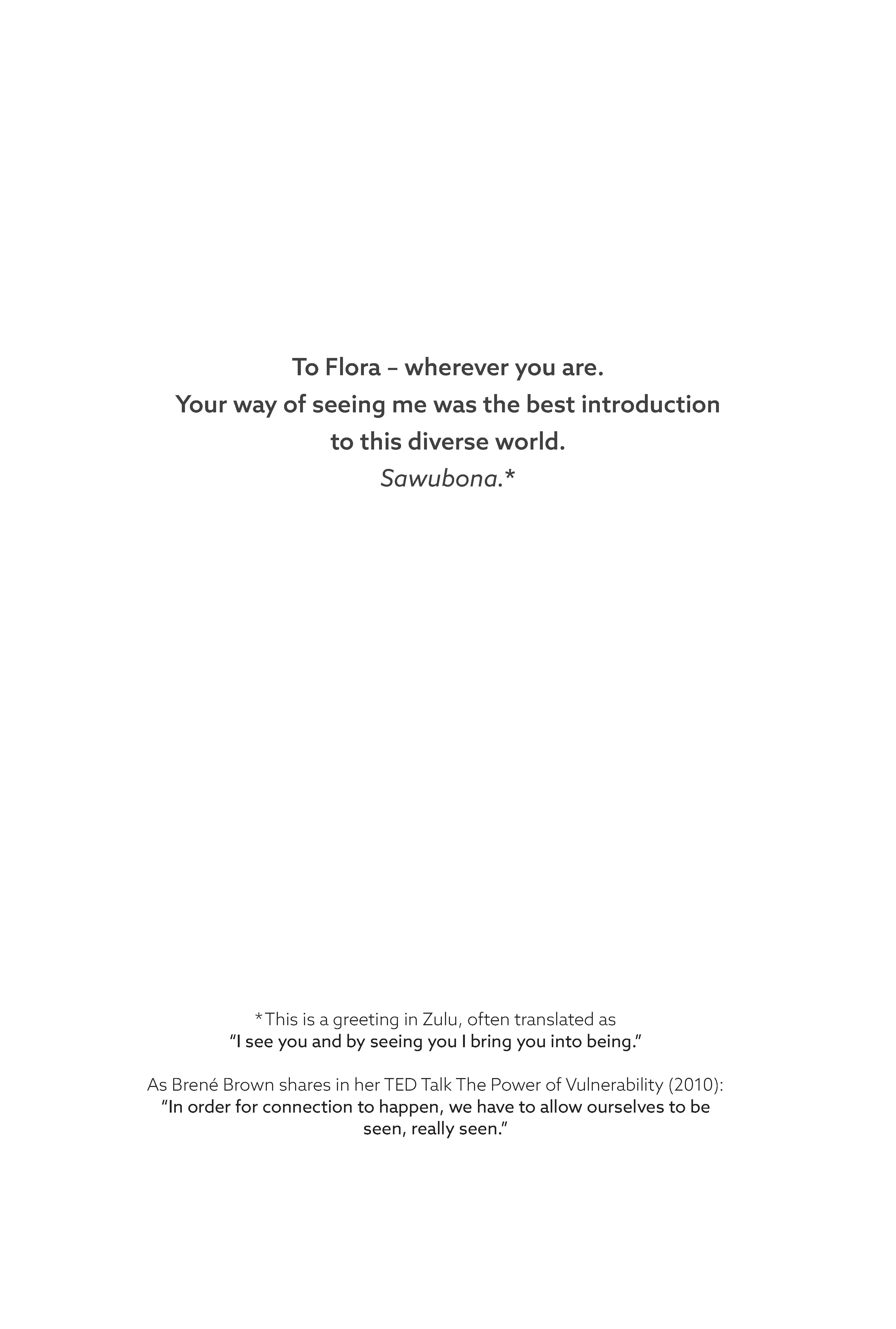 To Flora – wherever you are.
Your way of seeing me was the best introduction to this diverse world.
Sawubona.*

*This is a greeting in Zulu, often translated as
“I see you and by seeing you I bring you into being.”

As Brené Brown shares in her TED Talk The Power of Vulnerability (2010):
“In order for connection to happen, we have to allow ourselves to be seen, really seen.”